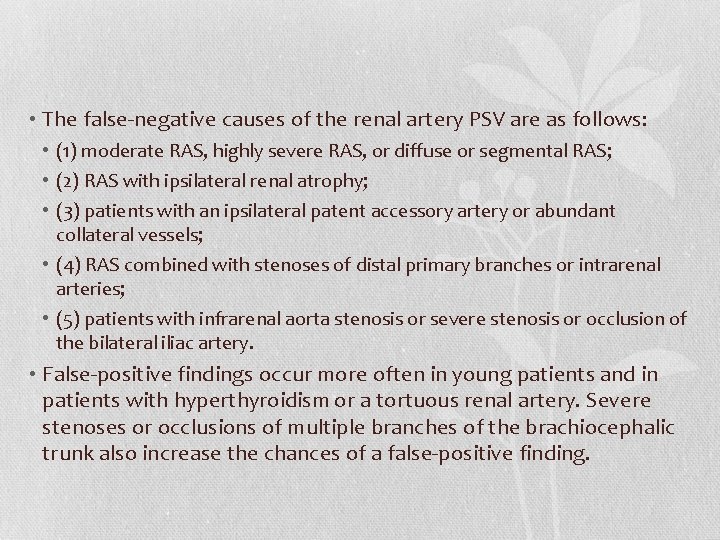 • The false-negative causes of the renal artery PSV are as follows:
• (1) moderate RAS, highly severe RAS, or diffuse or segmental RAS;
• (2) RAS with ipsilateral renal atrophy;
• (3) patients with an ipsilateral patent accessory artery or abundant collateral vessels;
• (4) RAS combined with stenoses of distal primary branches or intrarenal arteries;
• (5) patients with infrarenal aorta stenosis or severe stenosis or occlusion of the bilateral iliac artery.
• False-positive findings occur more often in young patients and in patients with hyperthyroidism or a tortuous renal artery. Severe stenoses or occlusions of multiple branches of the brachiocephalic trunk also increase the chances of a false-positive finding.